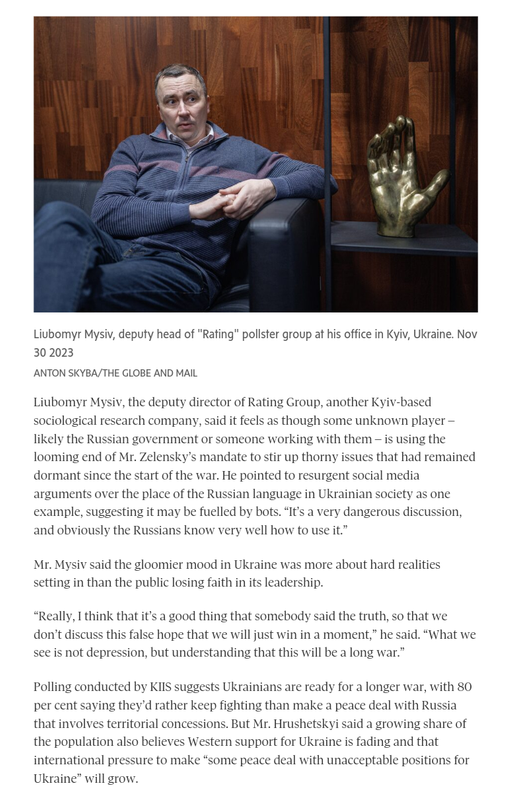 Liubomyr Mysiv, deputy head of "Rating" pollster group at his office in Kyiv, Ukraine. Nov 30 2023

ANTON SKYBA/THE GLOBE AND MAIL

Liubomyr Mysiv, the deputy director of Rating Group, another Kyiv-based sociological research company, said it feels as though some unknown player – likely the Russian government or someone working with them – is using the looming end of Mr. Zelensky's mandate to stir up thorny issues that had remained dormant since the start of the war. He pointed to resurgent social media arguments over the place of the Russian language in Ukrainian society as one example, suggesting it may be fuelled by bots. "It's a very dangerous discussion, and obviously the Russians know very well how to use it."

Mr. Mysiv said the gloomier mood in Ukraine was more about hard realities setting in than the public losing faith in its leadership.

"Really, I think that it's a good thing that somebody said the truth, so that we don't discuss this false hope that we will just win in a moment," he said. "What we see is not depression, but understanding that this will be a long war."

Polling conducted by KIIS suggests Ukrainians are ready for a longer war, with 80 per cent saying they'd rather keep fighting than make a peace deal with Russia that involves territorial concessions. But Mr. Hrushetskyi said a growing share of the population also believes Western support for Ukraine is fading and that international pressure to make "some peace deal with unacceptable positions for Ukraine" will grow.